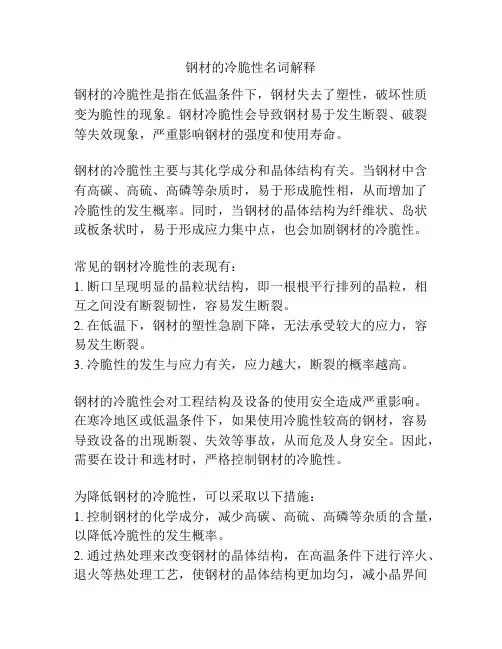 钢材的冷脆性名词解释

钢材的冷脆性是指在低温条件下，钢材失去了塑性，破坏性质变为脆性的现象。钢材冷脆性会导致钢材易于发生断裂、破裂等失效现象，严重影响钢材的强度和使用寿命。

钢材的冷脆性主要与其化学成分和晶体结构有关。当钢材中含有高碳、高硫、高磷等杂质时，易于形成脆性相，从而增加了冷脆性的发生概率。同时，当钢材的晶体结构为纤维状、岛状或板条状时，易于形成应力集中点，也会加剧钢材的冷脆性。

常见的钢材冷脆性的表现有：
1. 断口呈现明显的晶粒状结构，即一根根平行排列的晶粒，相互之间没有断裂韧性，容易发生断裂。
2. 在低温下，钢材的塑性急剧下降，无法承受较大的应力，容易发生断裂。
3. 冷脆性的发生与应力有关，应力越大，断裂的概率越高。

钢材的冷脆性会对工程结构及设备的使用安全造成严重影响。在寒冷地区或低温条件下，如果使用冷脆性较高的钢材，容易导致设备的出现断裂、失效等事故，从而危及人身安全。因此，需要在设计和选材时，严格控制钢材的冷脆性。

为降低钢材的冷脆性，可以采取以下措施：
1. 控制钢材的化学成分，减少高碳、高硫、高磷等杂质的含量，以降低冷脆性的发生概率。
2. 通过热处理来改变钢材的晶体结构，在高温条件下进行淬火、退火等热处理工艺，使钢材的晶体结构更加均匀，减小晶界间